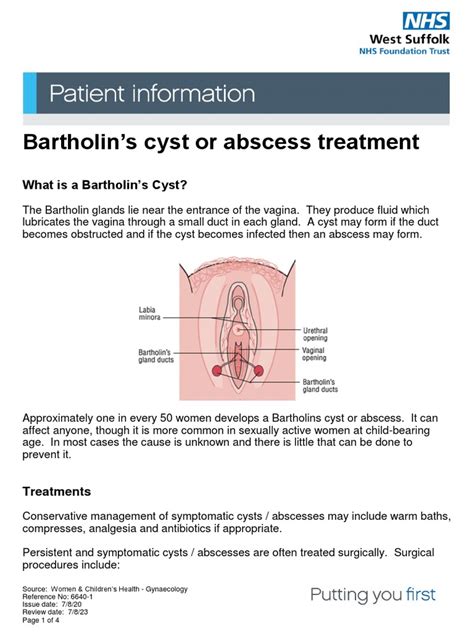 NHS
West Suffolk
NHS Foundation Trust

Patient information

Bartholin's cyst or abscess treatment

What is a Bartholin's Cyst?

The Bartholin glands lie near the entrance of the vagina. They produce fluid which lubricates the vagina through a small duct in each gland. A cyst may form if the duct becomes obstructed and if the cyst becomes infected then an abscess may form.

Labia minora
Bartholin's gland ducts
Urethral opening
Vaginal opening
Bartholin's gland ducts

Approximately one in every 50 women develops a Bartholins cyst or abscess. It can affect anyone, though it is more common in sexually active women at child-bearing age. In most cases the cause is unknown and there is little that can be done to prevent it.

Treatments

Conservative management of symptomatic cysts / abscesses may include warm baths, compresses, analgesia and antibiotics if appropriate.

Persistent and symptomatic cysts / abscesses are often treated surgically. Surgical procedures include:

Source: Women & Children's Health - Gynaecology
Reference No: 6640-1
Issue date: 7/8/20
Review date: 7/8/23
Page 1 of 4

Putting you first